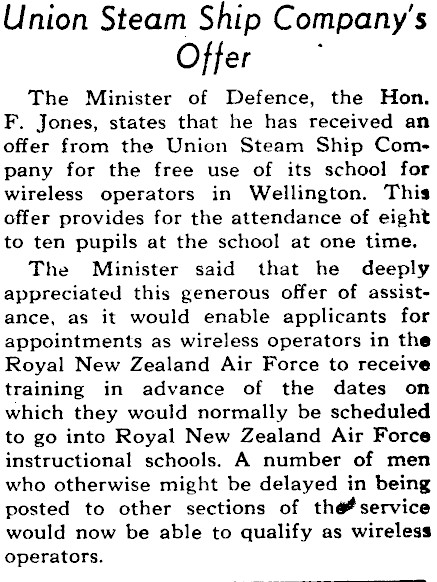 Union Steam Ship Company's Offer

The Minister of Defence, the Hon. F. Jones, states that he has received an offer from the Union Steam Ship Company for the free use of its school for wireless operators in Wellington. This offer provides for the attendance of eight to ten pupils at the school at one time.

The Minister said that he deeply appreciated this generous offer of assistance, as it would enable applicants for appointments as wireless operators in the Royal New Zealand Air Force to receive training in advance of the dates on which they would normally be scheduled to go into Royal New Zealand Air Force instructional schools. A number of men who otherwise might be delayed in being posted to other sections of the service would now be able to qualify as wireless operators.